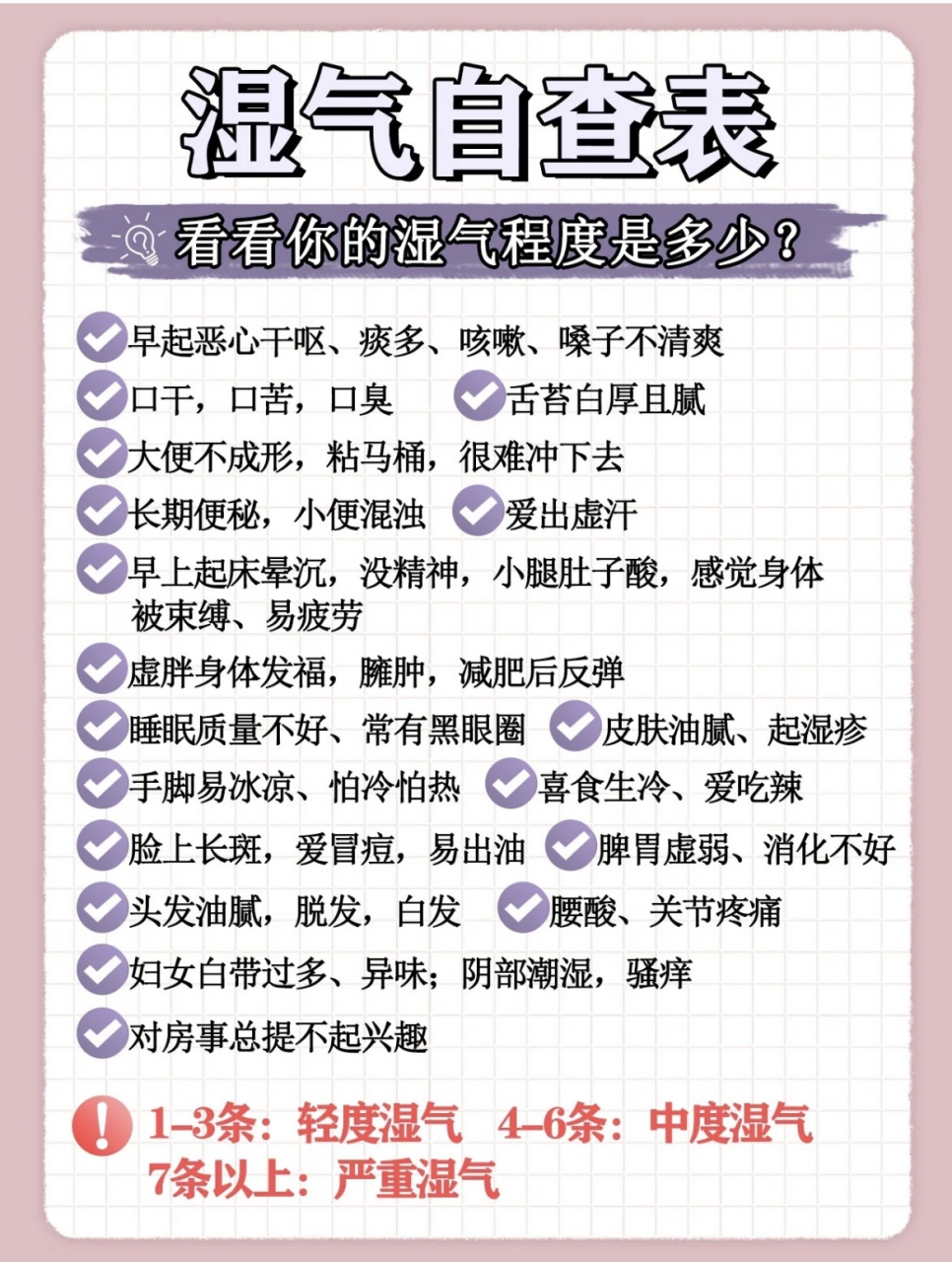 湿气自查表

看看你的湿气程度是多少？

早起恶心干呕、痰多、咳嗽、嗓子不清爽

口干，口苦，口臭

舌苔白厚且腻

大便不成形，粘马桶，很难冲下去

长期便秘，小便混浊

爱出虚汗

早上起床晕沉，没精神，小腿肚子酸，感觉身体被束缚、易疲劳

虚胖身体发福，臃肿，减肥后反弹

睡眠质量不好、常有黑眼圈

皮肤油腻、起湿疹

手脚易冰凉、怕冷怕热

喜食生冷、爱吃辣

脸上长斑，爱冒痘，易出油

脾胃虚弱、消化不好

头发油腻，脱发，白发

腰酸、关节疼痛

妇女白带过多、异味；阴部潮湿，骚痒

对房事总提不起兴趣

1-3条：轻度湿气　4-6条：中度湿气
7条以上：严重湿气